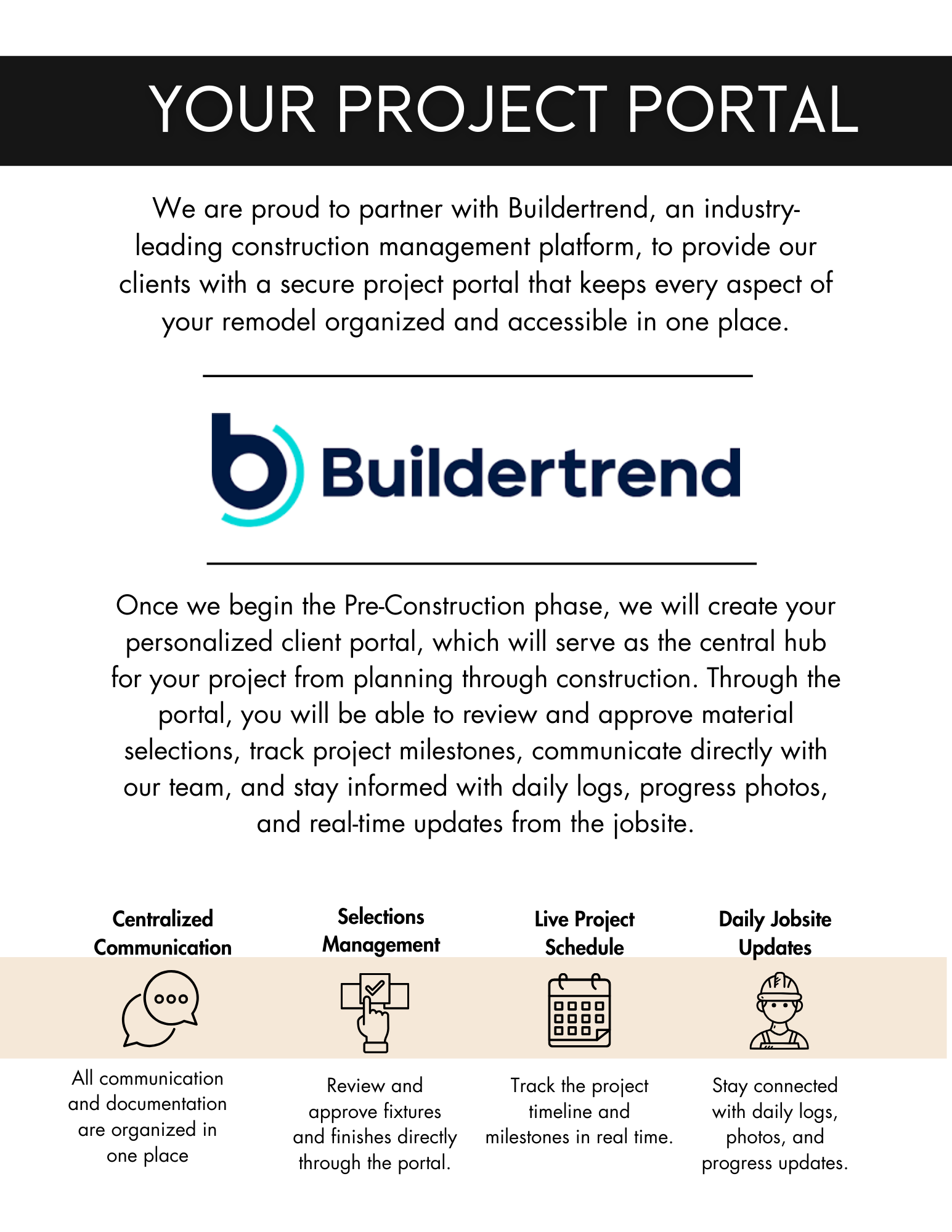 YOUR PROJECT PORTAL

We are proud to partner with Buildertrend, an industry-leading construction management platform, to provide our clients with a secure project portal that keeps every aspect of your remodel organized and accessible in one place.

Buildertrend

Once we begin the Pre-Construction phase, we will create your personalized client portal, which will serve as the central hub for your project from planning through construction. Through the portal, you will be able to review and approve material selections, track project milestones, communicate directly with our team, and stay informed with daily logs, progress photos, and real-time updates from the jobsite.

Centralized Communication

All communication and documentation are organized in one place

Selections Management

Review and approve fixtures and finishes directly through the portal.

Live Project Schedule

Track the project timeline and milestones in real time.

Daily Jobsite Updates

Stay connected with daily logs, photos, and progress updates.